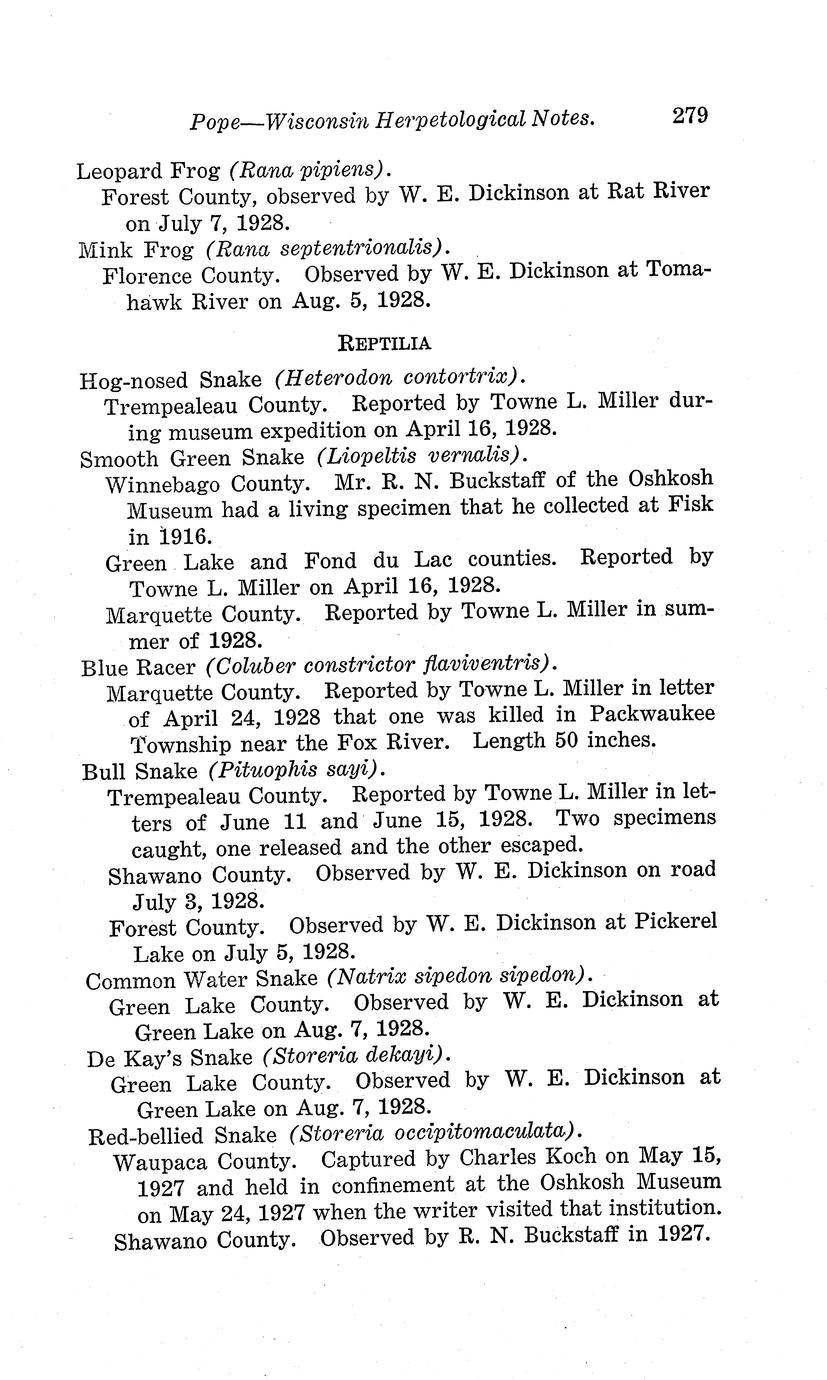 Pope—Wisconsin Herpetological Notes. 279

Leopard Frog (Rana pipiens).
Forest County, observed by W. E. Dickinson at Rat River on July 7, 1928.

Mink Frog (Rana septentrionalis).
Florence County. Observed by W. E. Dickinson at Tomahawk River on Aug. 5, 1928.

REPTILIA

Hog-nosed Snake (Heterodon contortrix).
Trempealeau County. Reported by Towne L. Miller during museum expedition on April 16, 1928.

Smooth Green Snake (Liopeltis vernalis).
Winnebago County. Mr. R. N. Buckstaff of the Oshkosh Museum had a living specimen that he collected at Fisk in 1916.

Green Lake and Fond du Lac counties. Reported by Towne L. Miller on April 16, 1928.

Marquette County. Reported by Towne L. Miller in summer of 1928.

Blue Racer (Coluber constrictor flaviventris).
Marquette County. Reported by Towne L. Miller in letter of April 24, 1928 that one was killed in Packwaukee Township near the Fox River. Length 50 inches.

Bull Snake (Pituophis sayi).
Trempealeau County. Reported by Towne L. Miller in letters of June 11 and June 15, 1928. Two specimens caught, one released and the other escaped.

Shawano County. Observed by W. E. Dickinson on road July 3, 1928.

Forest County. Observed by W. E. Dickinson at Pickerel Lake on July 5, 1928.

Common Water Snake (Natrix sipedon sipedon).
Green Lake County. Observed by W. E. Dickinson at Green Lake on Aug. 7, 1928.

De Kay's Snake (Storeria dekayi).
Green Lake County. Observed by W. E. Dickinson at Green Lake on Aug. 7, 1928.

Red-bellied Snake (Storeria occipitomaculata).
Waupaca County. Captured by Charles Koch on May 15, 1927 and held in confinement at the Oshkosh Museum on May 24, 1927 when the writer visited that institution.

Shawano County. Observed by R. N. Buckstaff in 1927.